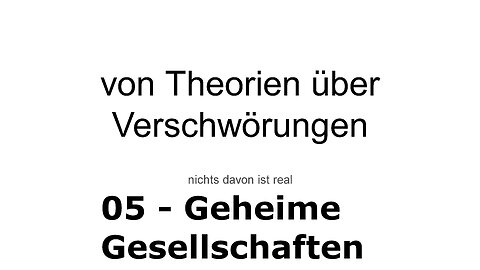 von Theorien über Verschwörungen

nichts davon ist real

05 - Geheime Gesellschaften